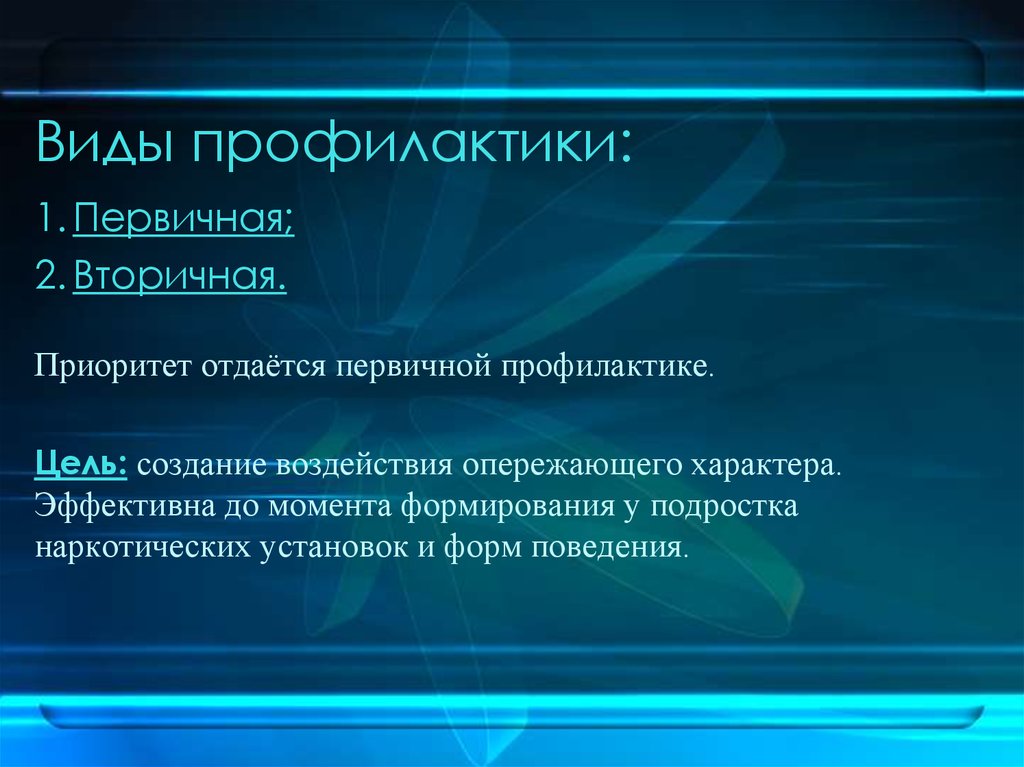 Виды профилактики:

1. Первичная;
2. Вторичная.

Приоритет отдаётся первичной профилактике.

Цель: создание воздействия опережающего характера. Эффективна до момента формирования у подростка наркотических установок и форм поведения.